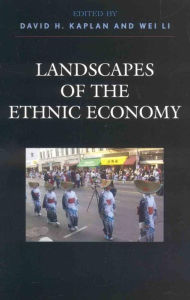 EDITED BY
DAVID H. KAPLAN AND WEI LI

LANDSCAPES OF THE ETHNIC ECONOMY